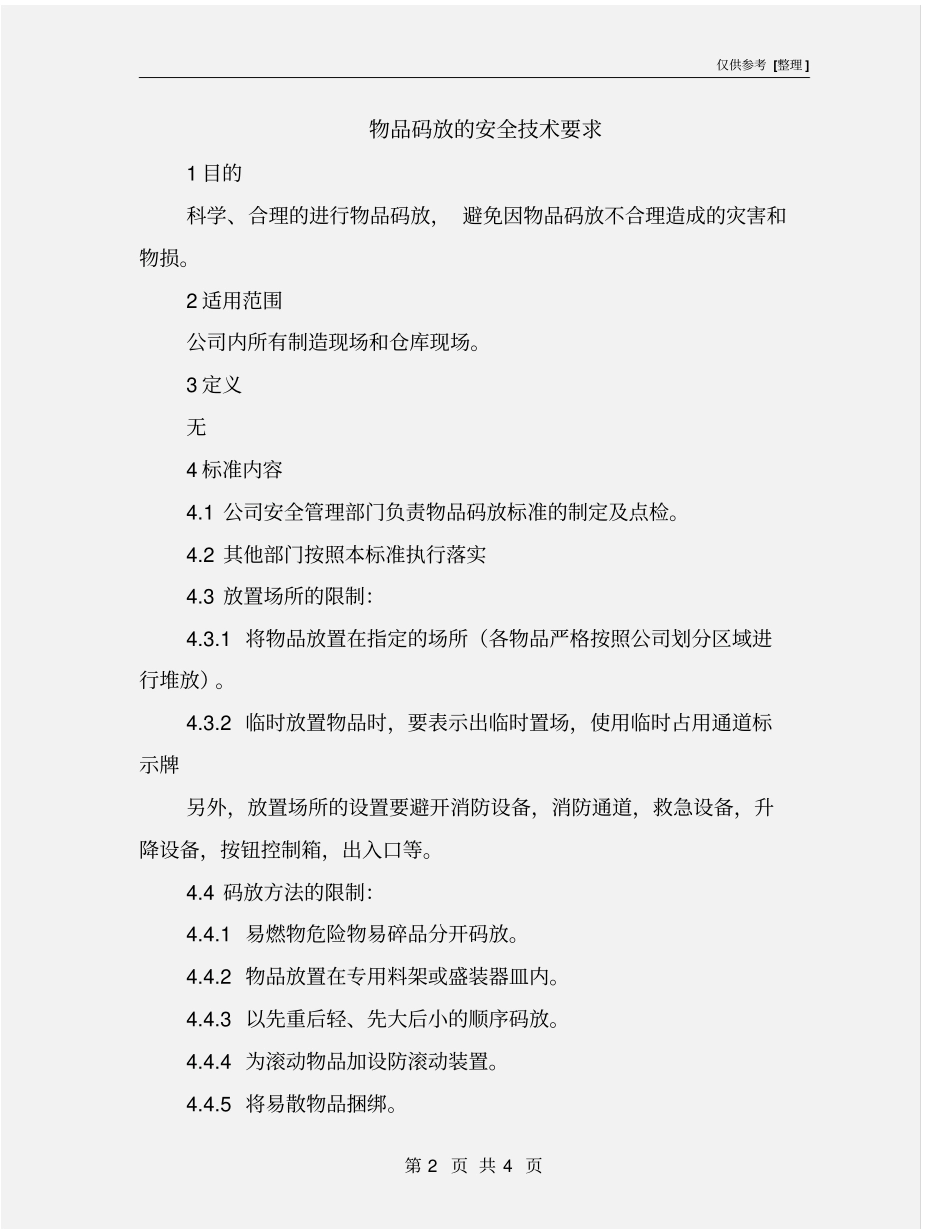 仅供参考 [整理]

物品码放的安全技术要求

1 目的

科学、合理的进行物品码放， 避免因物品码放不合理造成的灾害和物损。

2 适用范围

公司内所有制造现场和仓库现场。

3 定义

无

4 标准内容

4.1 公司安全管理部门负责物品码放标准的制定及点检。

4.2 其他部门按照本标准执行落实

4.3 放置场所的限制:

4.3.1 将物品放置在指定的场所（各物品严格按照公司划分区域进行堆放）。

4.3.2 临时放置物品时，要表示出临时置场，使用临时占用通道标示牌

另外，放置场所的设置要避开消防设备，消防通道，救急设备，升降设备，按钮控制箱，出入口等。

4.4 码放方法的限制:

4.4.1 易燃物危险物易碎品分开码放。

4.4.2 物品放置在专用料架或盛装器皿内。

4.4.3 以先重后轻、先大后小的顺序码放。

4.4.4 为滚动物品加设防滚动装置。

4.4.5 将易散物品捆绑。

第 2 页 共 4 页